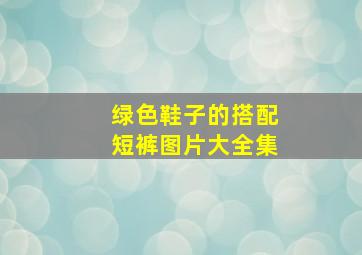 绿色鞋子的搭配
短裤图片大全集